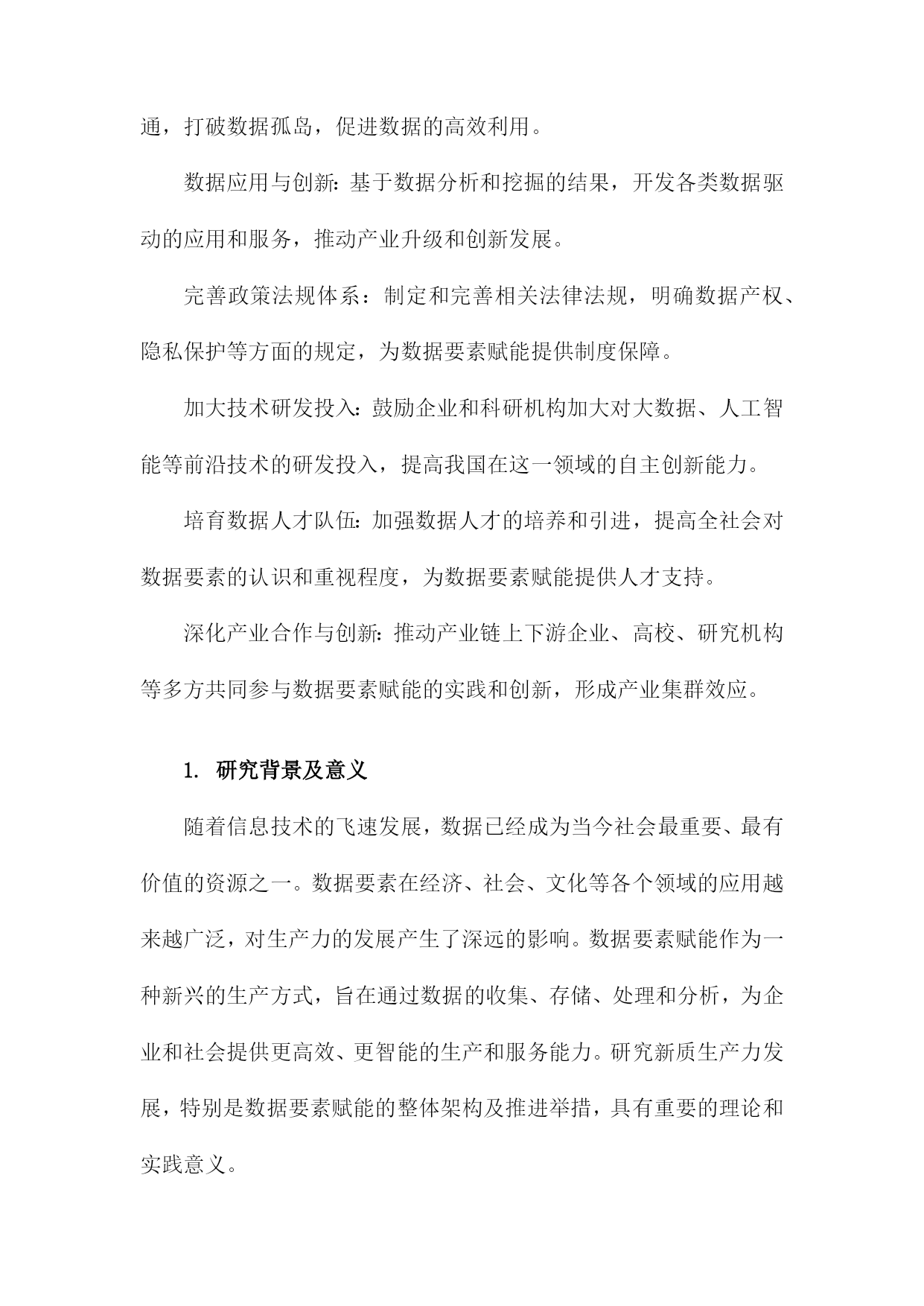 通，打破数据孤岛，促进数据的高效利用。

数据应用与创新：基于数据分析和挖掘的结果，开发各类数据驱动的应用和服务，推动产业升级和创新发展。

完善政策法规体系：制定和完善相关法律法规，明确数据产权、隐私保护等方面的规定，为数据要素赋能提供制度保障。

加大技术研发投入：鼓励企业和科研机构加大对大数据、人工智能等前沿技术的研发投入，提高我国在这一领域的自主创新能力。

培育数据人才队伍：加强数据人才的培养和引进，提高全社会对数据要素的认识和重视程度，为数据要素赋能提供人才支持。

深化产业合作与创新：推动产业链上下游企业、高校、研究机构等多方共同参与数据要素赋能的实践和创新，形成产业集群效应。

1. 研究背景及意义

随着信息技术的飞速发展，数据已经成为当今社会最重要、最有价值的资源之一。数据要素在经济、社会、文化等各个领域的应用越来越广泛，对生产力的发展产生了深远的影响。数据要素赋能作为一种新兴的生产方式，旨在通过数据的收集、存储、处理和分析，为企业和社会提供更高效、更智能的生产和服务能力。研究新质生产力发展，特别是数据要素赋能的整体架构及推进举措，具有重要的理论和实践意义。